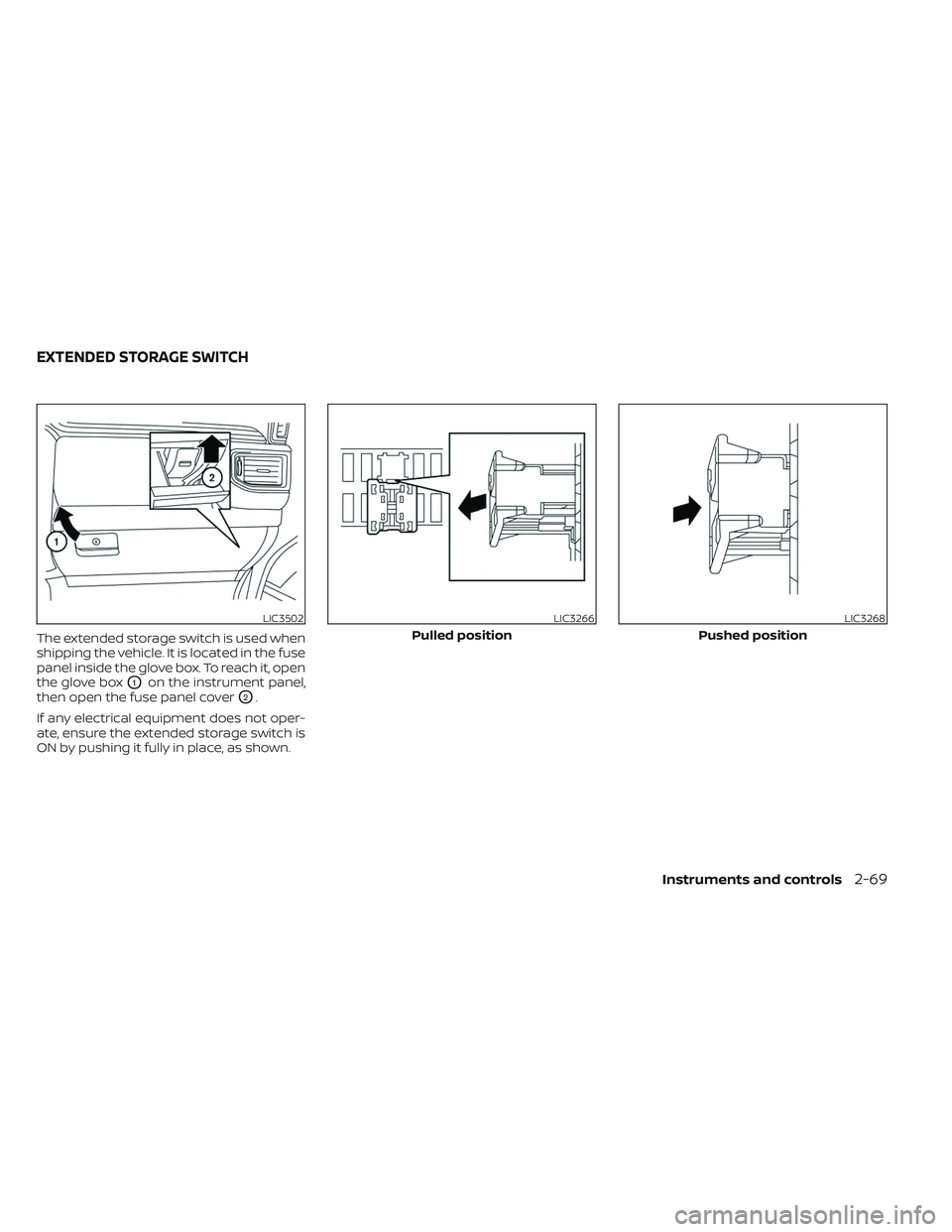 EXTENDED STORAGE SWITCH

1

2

LIC3502

The extended storage switch is used when shipping the vehicle. It is located in the fuse panel inside the glove box. To reach it, open the glove box 1 on the instrument panel, then open the fuse panel cover 2.

If any electrical equipment does not operate, ensure the extended storage switch is ON by pushing it fully in place, as shown.

LIC3266

Pulled position

LIC3268

Pushed position

Instruments and controls 2-69

carmanualsonline.info